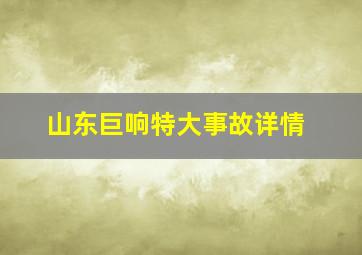 山东巨响特大事故详情